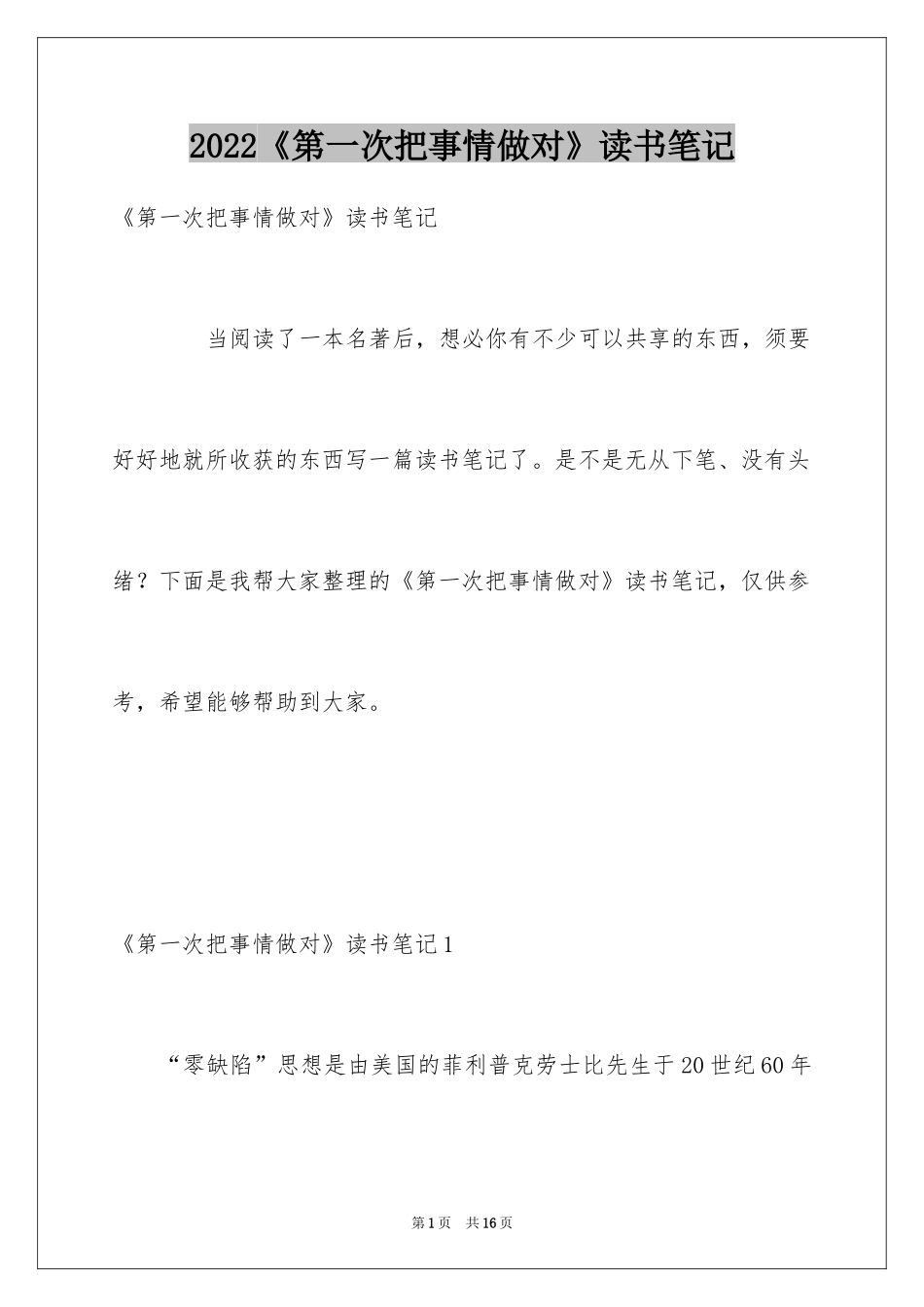 2022《第一次把事情做对》读书笔记

《第一次把事情做对》读书笔记

当阅读了一本名著后，想必你有不少可以共享的东西，须要好好地就所收获的东西写一篇读书笔记了。是不是无从下笔、没有头绪？下面是我帮大家整理的《第一次把事情做对》读书笔记，仅供参考，希望能够帮助到大家。

《第一次把事情做对》读书笔记1

“零缺陷”思想是由美国的菲利普克劳士比先生于20世纪60年

第1页 共16页